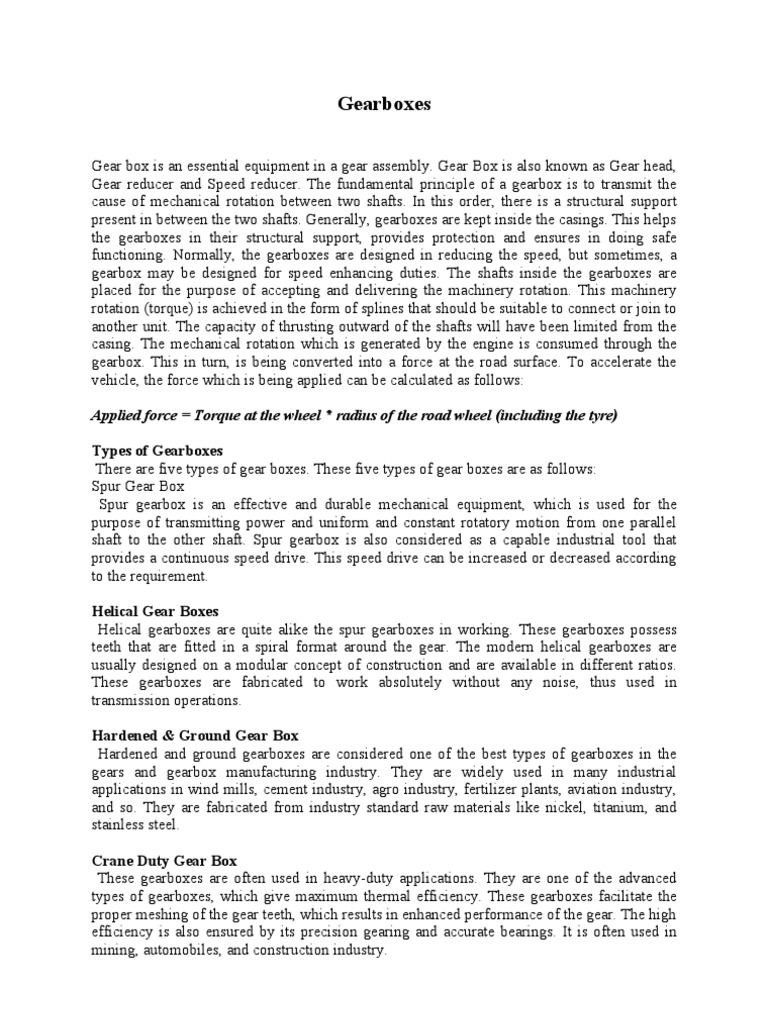 Gearboxes

Gear box is an essential equipment in a gear assembly. Gear Box is also known as Gear head, Gear reducer and Speed reducer. The fundamental principle of a gearbox is to transmit the cause of mechanical rotation between two shafts. In this order, there is a structural support present in between the two shafts. Generally, gearboxes are kept inside the casings. This helps the gearboxes in their structural support, provides protection and ensures in doing safe functioning. Normally, the gearboxes are designed in reducing the speed, but sometimes, a gearbox may be designed for speed enhancing duties. The shafts inside the gearboxes are placed for the purpose of accepting and delivering the machinery rotation. This machinery rotation (torque) is achieved in the form of splines that should be suitable to connect or join to another unit. The capacity of thrusting outward of the shafts will have been limited from the casing. The mechanical rotation which is generated by the engine is consumed through the gearbox. This in turn, is being converted into a force at the road surface. To accelerate the vehicle, the force which is being applied can be calculated as follows:

Applied force = Torque at the wheel * radius of the road wheel (including the tyre)

Types of Gearboxes
There are five types of gear boxes. These five types of gear boxes are as follows:
Spur Gear Box
Spur gearbox is an effective and durable mechanical equipment, which is used for the purpose of transmitting power and uniform and constant rotatory motion from one parallel shaft to the other shaft. Spur gearbox is also considered as a capable industrial tool that provides a continuous speed drive. This speed drive can be increased or decreased according to the requirement.

Helical Gear Boxes
Helical gearboxes are quite alike the spur gearboxes in working. These gearboxes possess teeth that are fitted in a spiral format around the gear. The modern helical gearboxes are usually designed on a modular concept of construction and are available in different ratios. These gearboxes are fabricated to work absolutely without any noise, thus used in transmission operations.

Hardened & Ground Gear Box
Hardened and ground gearboxes are considered one of the best types of gearboxes in the gears and gearbox manufacturing industry. They are widely used in many industrial applications in wind mills, cement industry, agro industry, fertilizer plants, aviation industry, and so. They are fabricated from industry standard raw materials like nickel, titanium, and stainless steel.

Crane Duty Gear Box
These gearboxes are often used in heavy-duty applications. They are one of the advanced types of gearboxes, which give maximum thermal efficiency. These gearboxes facilitate the proper meshing of the gear teeth, which results in enhanced performance of the gear. The high efficiency is also ensured by its precision gearing and accurate bearings. It is often used in mining, automobiles, and construction industry.